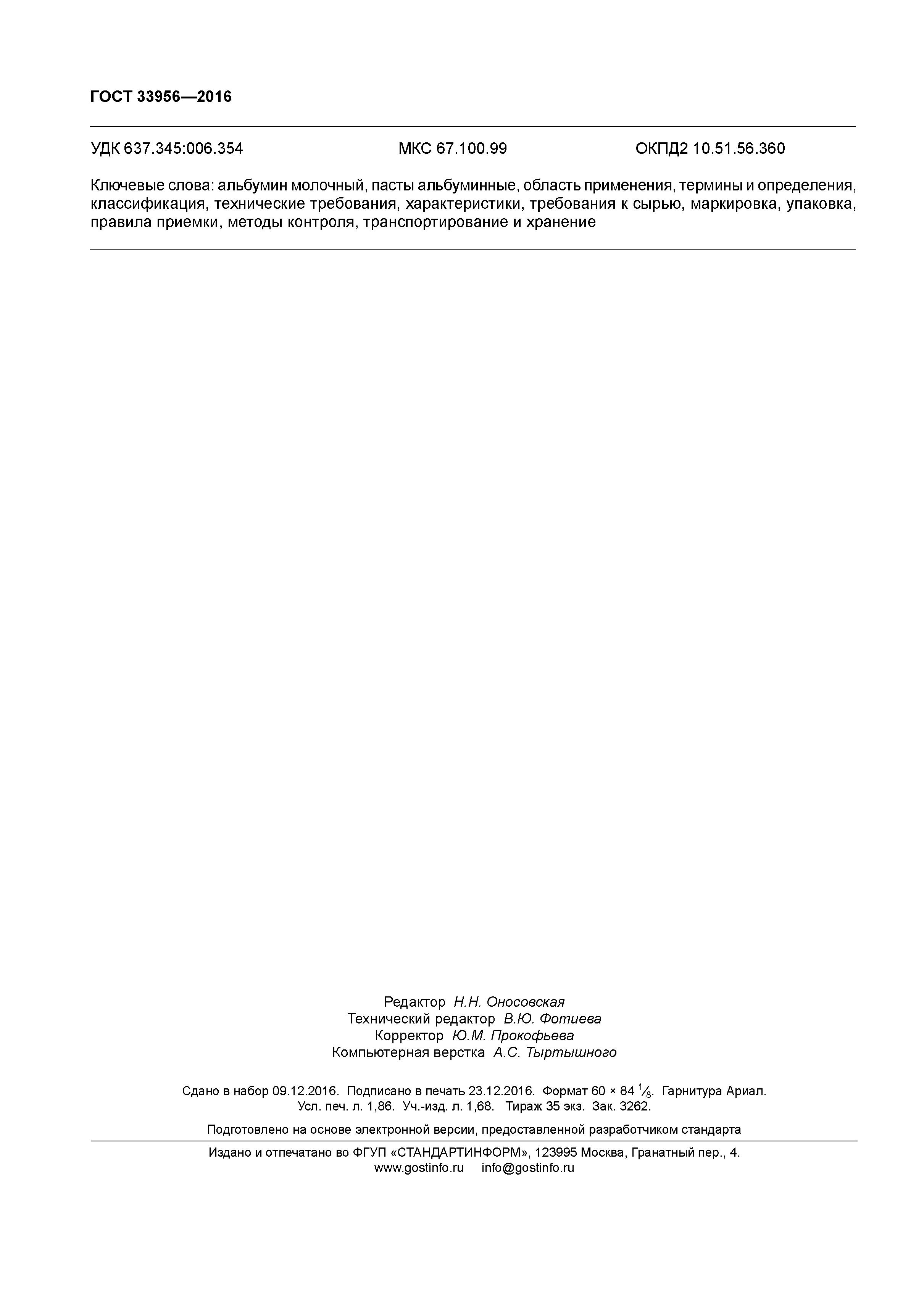 ГОСТ 33956—2016

УДК 637.345:006.354 МКС 67.100.99 ОКПД2 10.51.56.360

Ключевые слова: альбумин молочный, пасты альбуминные, область применения, термины и определения, классификация, технические требования, характеристики, требования к сырью, маркировка, упаковка, правила приемки, методы контроля, транспортирование и хранение

Редактор Н.Н. Оносовская
Технический редактор В.Ю. Фотиева
Корректор Ю.М. Прокофьева
Компьютерная верстка А.С. Тыртышного

Сдано в набор 09.12.2016. Подписано в печать 23.12.2016. Формат 60 × 84 $\frac{1}{8}$. Гарнитура Ариал.
Усл. печ. л. 1,86. Уч.-изд. л. 1,68. Тираж 35 экз. Зак. 3262.

Подготовлено на основе электронной версии, предоставленной разработчиком стандарта

Издано и отпечатано во ФГУП «СТАНДАРТИНФОРМ», 123995 Москва, Гранатный пер., 4.
www.gostinfo.ru info@gostinfo.ru